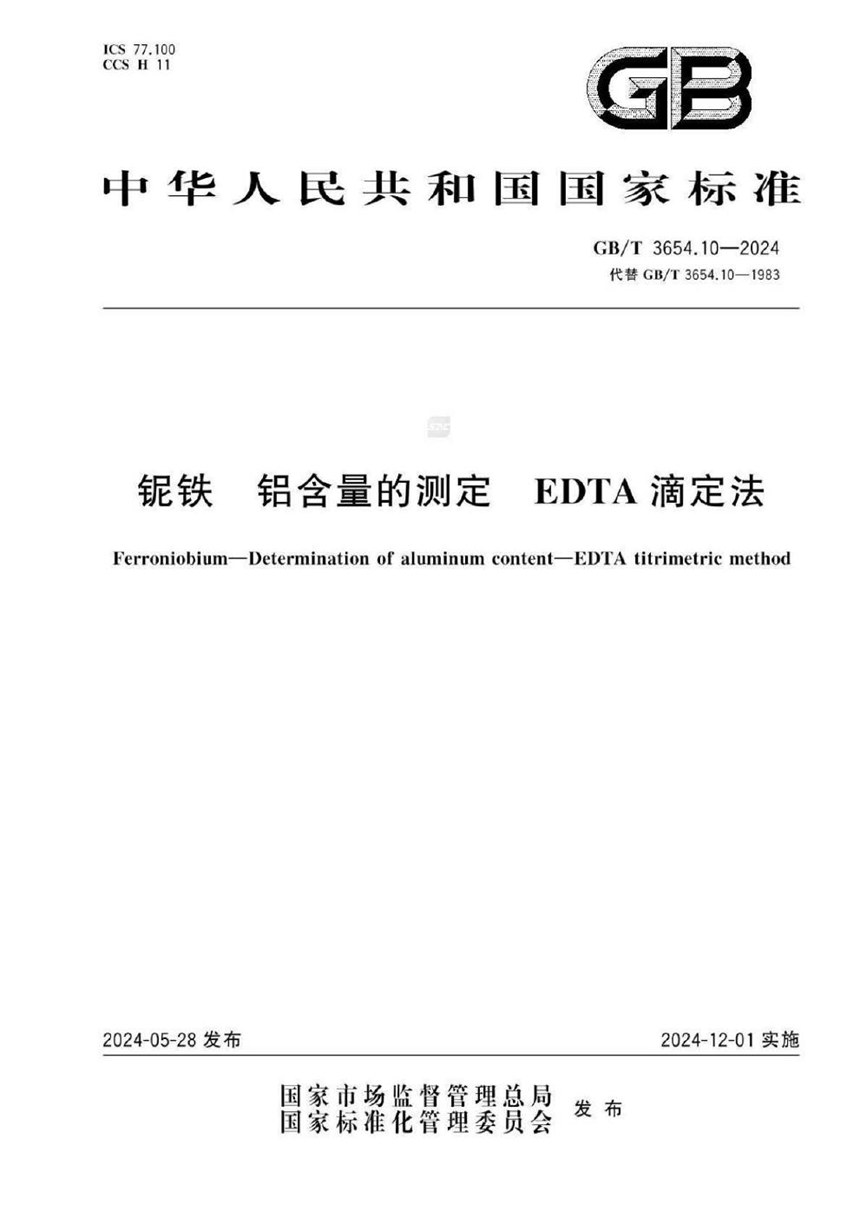 ICS 77.100
CCS H 11

GB

中华人民共和国国家标准

GB/T 3654.10—2024
代替 GB/T 3654.10—1983

铌铁　铝含量的测定　EDTA 滴定法

Ferroniobium—Determination of aluminum content—EDTA titrimetric method

2024-05-28 发布

2024-12-01 实施

国家市场监督管理总局
国家标准化管理委员会 发布